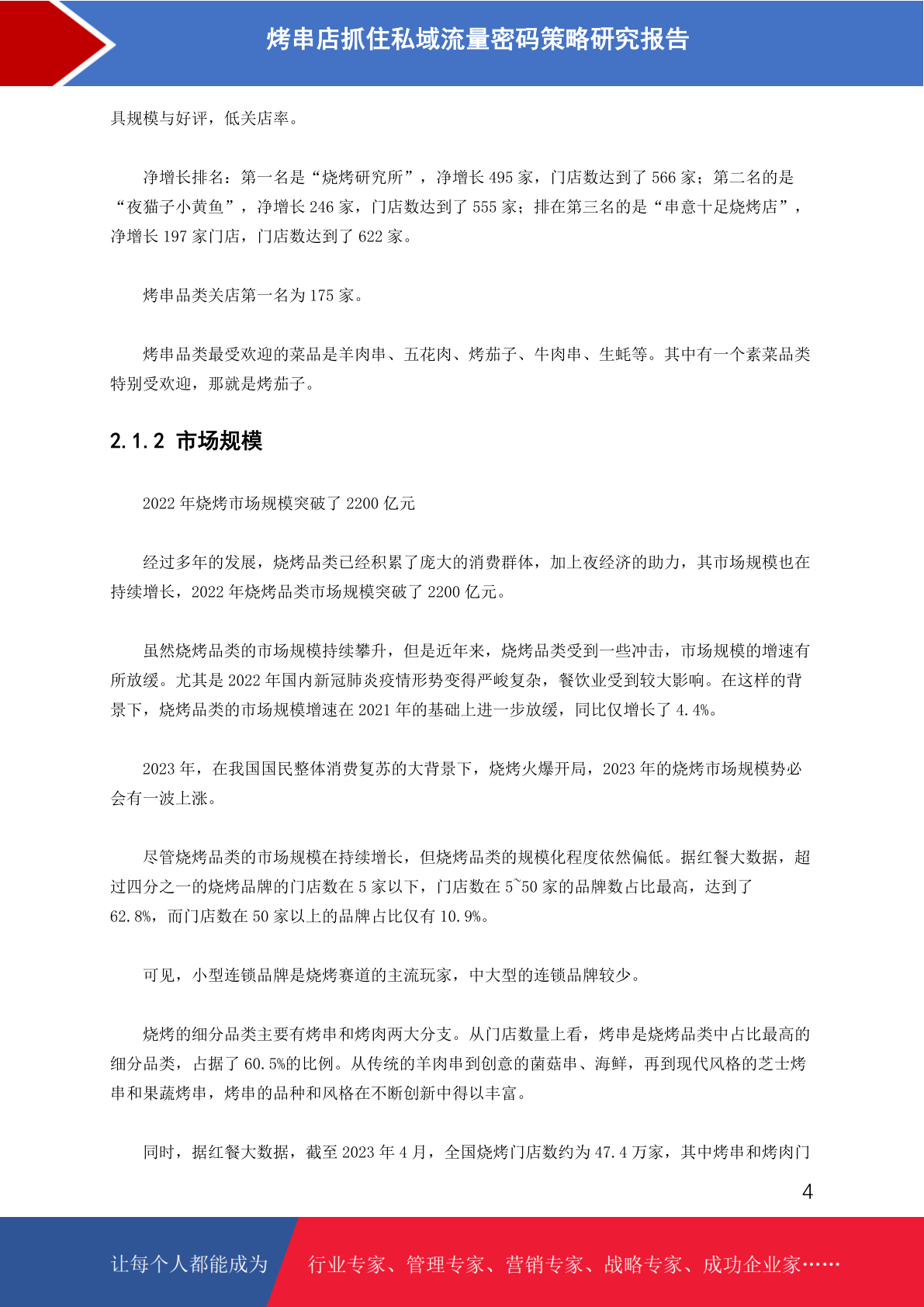 烤串店抓住私域流量密码策略研究报告

具规模与好评，低关店率。

净增长排名：第一名是“烧烤研究所”，净增长 495 家，门店数达到了 566 家；第二名的是“夜猫子小黄鱼”，净增长 246 家，门店数达到了 555 家；排在第三名的是“串意十足烧烤店”，净增长 197 家门店，门店数达到了 622 家。

烤串品类关店第一名为 175 家。

烤串品类最受欢迎的菜品是羊肉串、五花肉、烤茄子、牛肉串、生蚝等。其中有一个素菜品类特别受欢迎，那就是烤茄子。

2.1.2 市场规模

2022 年烧烤市场规模突破了 2200 亿元

经过多年的发展，烧烤品类已经积累了庞大的消费群体，加上夜经济的助力，其市场规模也在持续增长，2022 年烧烤品类市场规模突破了 2200 亿元。

虽然烧烤品类的市场规模持续攀升，但是近年来，烧烤品类受到一些冲击，市场规模的增速有所放缓。尤其是 2022 年国内新冠肺炎疫情形势变得严峻复杂，餐饮业受到较大影响。在这样的背景下，烧烤品类的市场规模增速在 2021 年的基础上进一步放缓，同比仅增长了 4.4%。

2023 年，在我国国民整体消费复苏的大背景下，烧烤火爆开局，2023 年的烧烤市场规模势必会有一波上涨。

尽管烧烤品类的市场规模在持续增长，但烧烤品类的规模化程度依然偏低。据红餐大数据，超过四分之一的烧烤品牌的门店数在 5 家以下，门店数在 5~50 家的品牌数占比最高，达到了 62.8%，而门店数在 50 家以上的品牌占比仅有 10.9%。

可见，小型连锁品牌是烧烤赛道的主流玩家，中大型的连锁品牌较少。

烧烤的细分品类主要有烤串和烤肉两大分支。从门店数量上看，烤串是烧烤品类中占比最高的细分品类，占据了 60.5%的比例。从传统的羊肉串到创意的菌菇串、海鲜，再到现代风格的芝士烤串和果蔬烤串，烤串的品种和风格在不断创新中得以丰富。

同时，据红餐大数据，截至 2023 年 4 月，全国烧烤门店数约为 47.4 万家，其中烤串和烤肉门

4

让每个人都能成为 行业专家、管理专家、营销专家、战略专家、成功企业家……